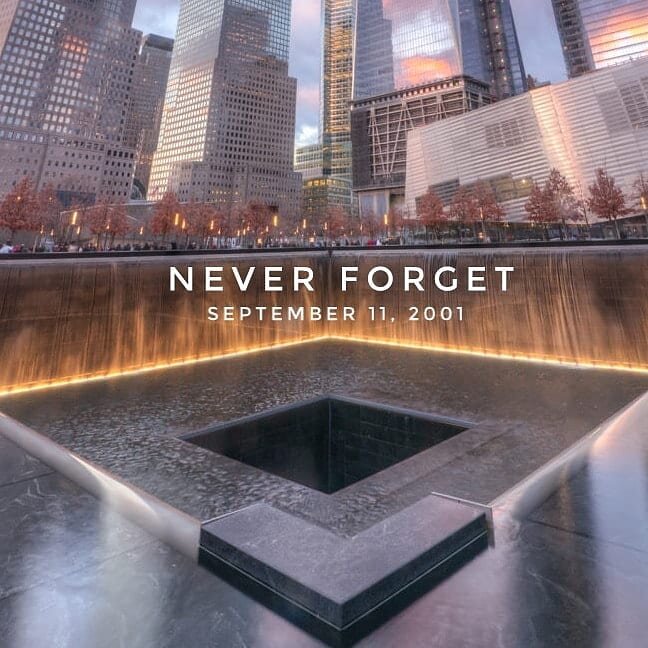 NEVER FORGET
SEPTEMBER 11, 2001